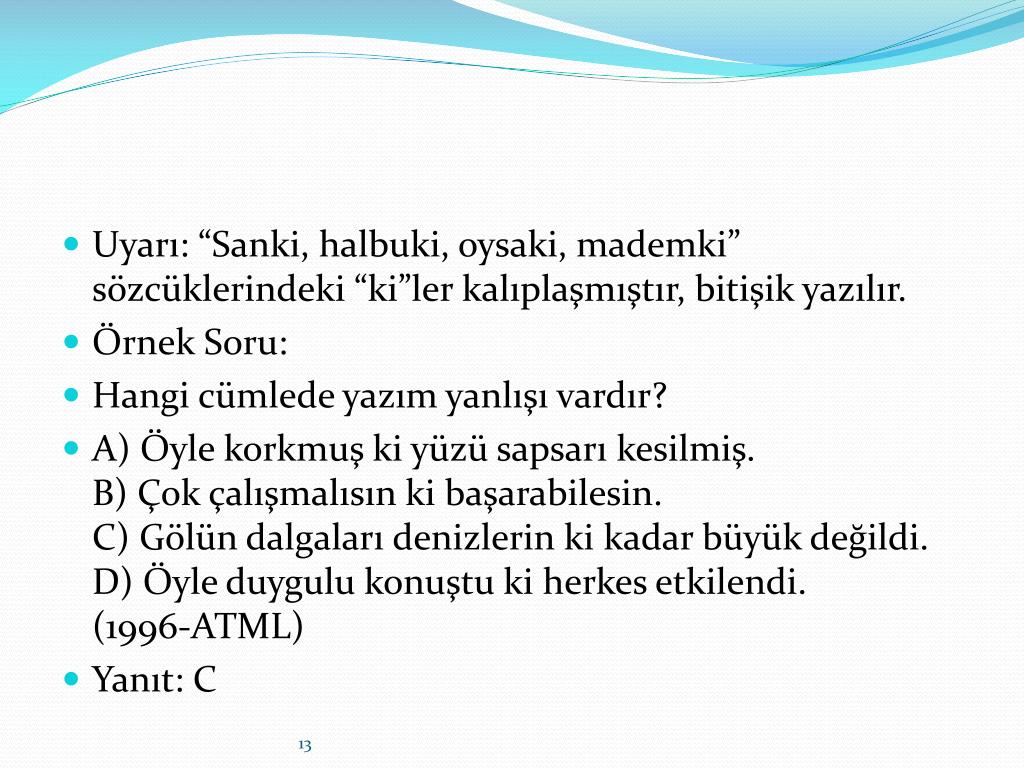 Uyarı: “Sanki, halbuki, oysaki, mademki” sözcüklerindeki “ki”ler kalıplaşmıştır, bitişik yazılır.

Örnek Soru:

Hangi cümlede yazım yanlışı vardır?

A) Öyle korkmuş ki yüzü sapsarı kesilmiş.
B) Çok çalışmalısın ki başarabilesin.
C) Gölün dalgaları denizlerin ki kadar büyük değildi.
D) Öyle duygulu konuştu ki herkes etkilendi.
(1996-ATML)

Yanıt: C

13